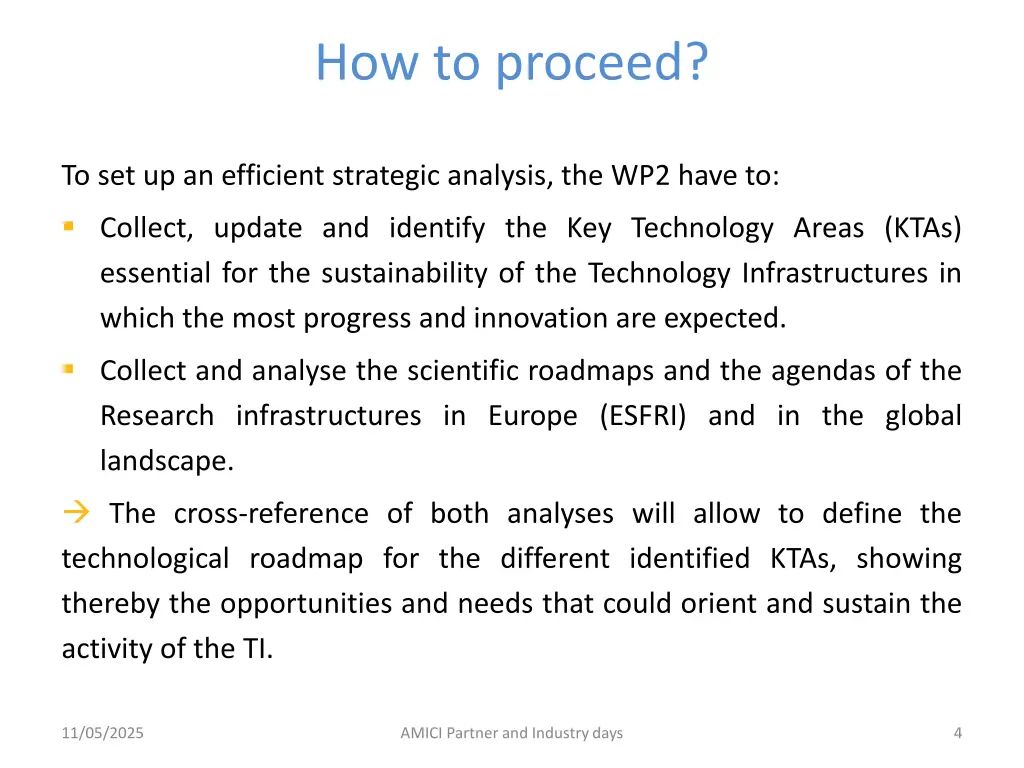 How to proceed?

To set up an efficient strategic analysis, the WP2 have to:

- Collect, update and identify the Key Technology Areas (KTAs) essential for the sustainability of the Technology Infrastructures in which the most progress and innovation are expected.
- Collect and analyse the scientific roadmaps and the agendas of the Research infrastructures in Europe (ESFRI) and in the global landscape.

→ The cross-reference of both analyses will allow to define the technological roadmap for the different identified KTAs, showing thereby the opportunities and needs that could orient and sustain the activity of the TI.

11/05/2025

AMICI Partner and Industry days

4